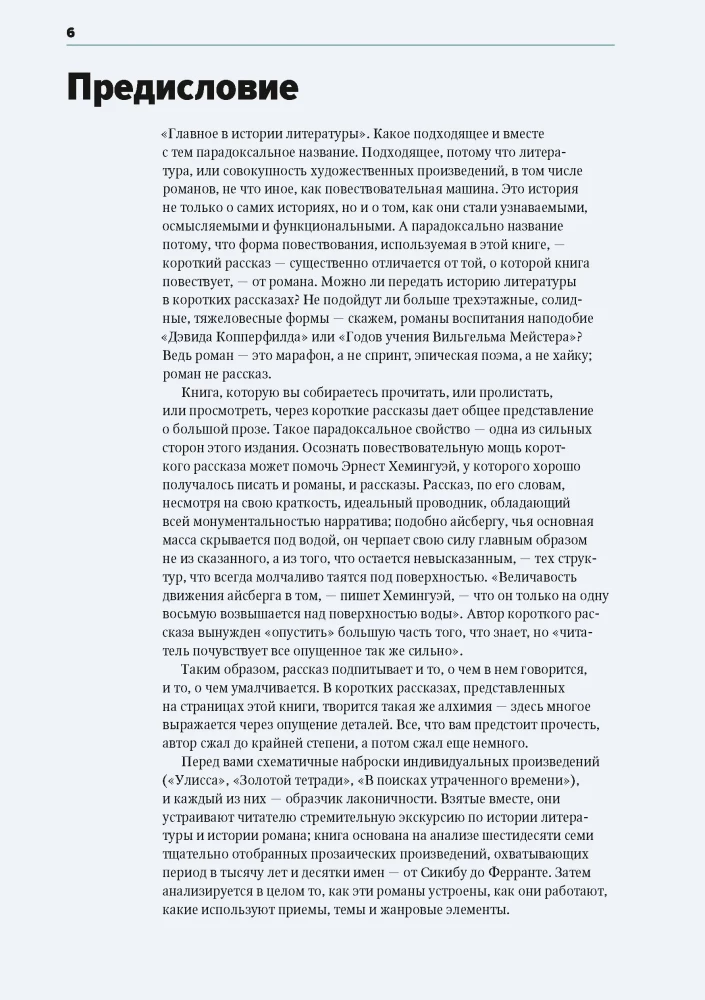 6

Предисловие

«Главное в истории литературы». Какое подходящее и вместе с тем парадоксальное название. Подходящее, потому что литература, или совокупность художественных произведений, в том числе романов, не что иное, как повествовательная машина. Это история не только о самих историях, но и о том, как они стали узнаваемыми, осмысляемыми и функциональными. А парадоксально название потому, что форма повествования, используемая в этой книге, — короткий рассказ — существенно отличается от той, о которой книга повествует, — от романа. Можно ли передать историю литературы в коротких рассказах? Не подойдут ли больше трехэтажные, солидные, тяжеловесные формы — скажем, романы воспитания наподобие «Дэвида Копперфилда» или «Годов учения Вильгельма Мейстера»? Ведь роман — это марафон, а не спринт, эпическая поэма, а не хайку; роман не рассказ.

Книга, которую вы собираетесь прочитать, или пролистать, или просмотреть, через короткие рассказы дает общее представление о большой прозе. Такое парадоксальное свойство — одна из сильных сторон этого издания. Осознать повествовательную мощь короткого рассказа может помочь Эрнест Хемингуэй, у которого хорошо получалось писать и романы, и рассказы. Рассказ, по его словам, несмотря на свою краткость, идеальный проводник, обладающий всей монументальностью нарратива; подобно айсбергу, чья основная масса скрывается под водой, он черпает свою силу главным образом не из сказанного, а из того, что остается невысказанным, — тех структур, что всегда молчаливо таятся под поверхностью. «Величавость движения айсберга в том, — пишет Хемингуэй, — что он только на одну восьмую возвышается над поверхностью воды». Автор короткого рассказа вынужден «опустить» большую часть того, что знает, но «читатель почувствует все опущенное так же сильно».

Таким образом, рассказ подпитывает и то, о чем в нем говорится, и то, о чем умалчивается. В коротких рассказах, представленных на страницах этой книги, творится такая же алхимия — здесь многое выражается через опущение деталей. Все, что вам предстоит прочесть, автор сжал до крайней степени, а потом сжал еще немного.

Перед вами схематичные наброски индивидуальных произведений («Улисса», «Золотой тетради», «В поисках утраченного времени»), и каждый из них — образчик лаконичности. Взятые вместе, они устраивают читателю стремительную экскурсию по истории литературы и истории романа; книга основана на анализе шестидесяти семи тщательно отобранных прозаических произведений, охватывающих период в тысячу лет и десятки имен — от Сикибу до Ферранте. Затем анализируется в целом то, как эти романы устроены, как они работают, какие используют приемы, темы и жанровые элементы.